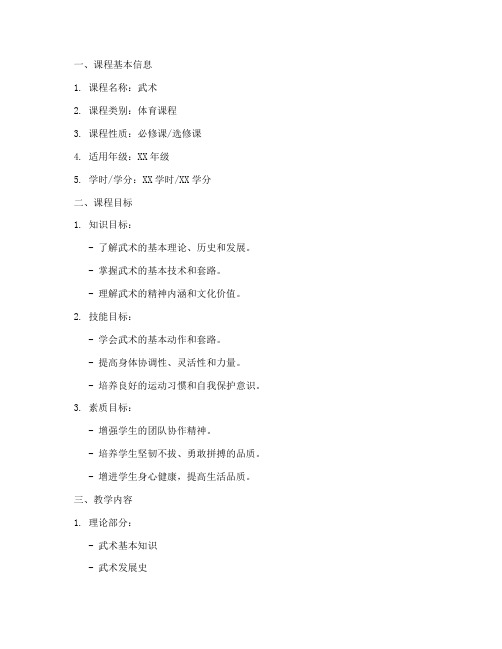 一、课程基本信息

1. 课程名称：武术

2. 课程类别：体育课程

3. 课程性质：必修课/选修课

4. 适用年级：XX 年级

5. 学时/学分：XX 学时/XX 学分

二、课程目标

1. 知识目标：

- 了解武术的基本理论、历史和发展。

- 掌握武术的基本技术和套路。

- 理解武术的精神内涵和文化价值。

2. 技能目标：

- 学会武术的基本动作和套路。

- 提高身体协调性、灵活性和力量。

- 培养良好的运动习惯和自我保护意识。

3. 素质目标：

- 增强学生的团队协作精神。

- 培养学生坚韧不拔、勇敢拼搏的品质。

- 增进学生身心健康，提高生活品质。

三、教学内容

1. 理论部分：

- 武术基本知识

- 武术发展史